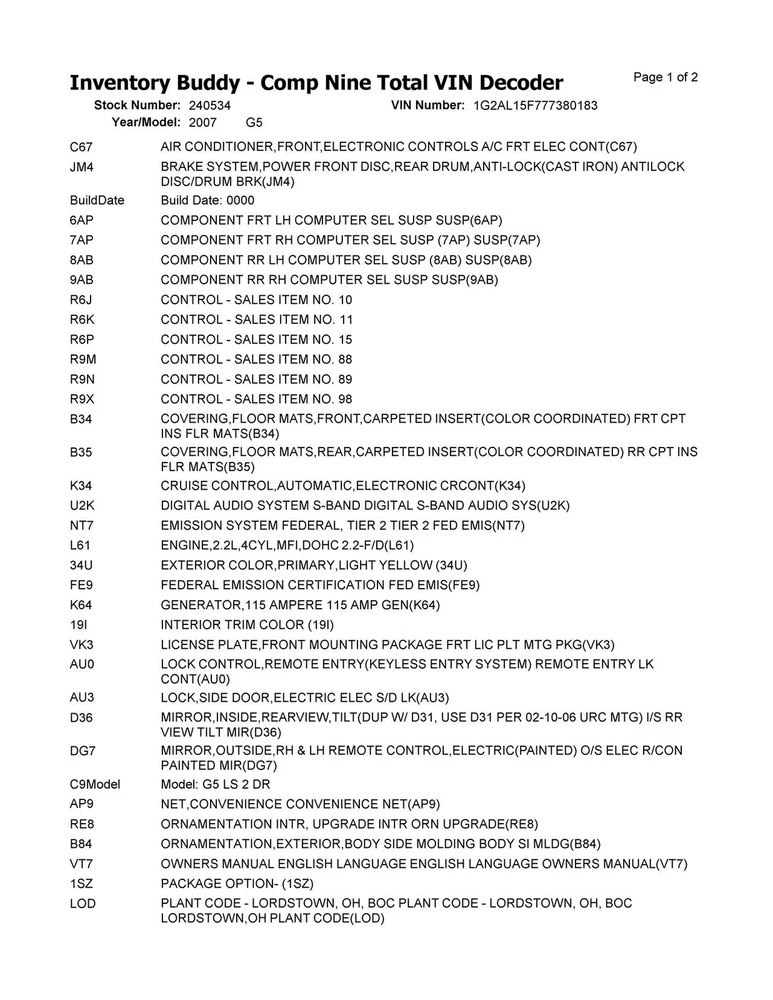 Inventory Buddy - Comp Nine Total VIN Decoder

Page 1 of 2

Stock Number: 240534 VIN Number: 1G2AL15F777380183
Year/Model: 2007 G5

| | |
|---|---|
| C67 | AIR CONDITIONER,FRONT,ELECTRONIC CONTROLS A/C FRT ELEC CONT(C67) |
| JM4 | BRAKE SYSTEM,POWER FRONT DISC,REAR DRUM,ANTI-LOCK(CAST IRON) ANTILOCK DISC/DRUM BRK(JM4) |
| BuildDate | Build Date: 0000 |
| 6AP | COMPONENT FRT LH COMPUTER SEL SUSP SUSP(6AP) |
| 7AP | COMPONENT FRT RH COMPUTER SEL SUSP (7AP) SUSP(7AP) |
| 8AB | COMPONENT RR LH COMPUTER SEL SUSP (8AB) SUSP(8AB) |
| 9AB | COMPONENT RR RH COMPUTER SEL SUSP SUSP(9AB) |
| R6J | CONTROL - SALES ITEM NO. 10 |
| R6K | CONTROL - SALES ITEM NO. 11 |
| R6P | CONTROL - SALES ITEM NO. 15 |
| R9M | CONTROL - SALES ITEM NO. 88 |
| R9N | CONTROL - SALES ITEM NO. 89 |
| R9X | CONTROL - SALES ITEM NO. 98 |
| B34 | COVERING,FLOOR MATS,FRONT,CARPETED INSERT(COLOR COORDINATED) FRT CPT INS FLR MATS(B34) |
| B35 | COVERING,FLOOR MATS,REAR,CARPETED INSERT(COLOR COORDINATED) RR CPT INS FLR MATS(B35) |
| K34 | CRUISE CONTROL,AUTOMATIC,ELECTRONIC CRCONT(K34) |
| U2K | DIGITAL AUDIO SYSTEM S-BAND DIGITAL S-BAND AUDIO SYS(U2K) |
| NT7 | EMISSION SYSTEM FEDERAL, TIER 2 TIER 2 FED EMIS(NT7) |
| L61 | ENGINE,2.2L,4CYL,MFI,DOHC 2.2-F/D(L61) |
| 34U | EXTERIOR COLOR,PRIMARY,LIGHT YELLOW (34U) |
| FE9 | FEDERAL EMISSION CERTIFICATION FED EMIS(FE9) |
| K64 | GENERATOR,115 AMPERE 115 AMP GEN(K64) |
| 19I | INTERIOR TRIM COLOR (19I) |
| VK3 | LICENSE PLATE,FRONT MOUNTING PACKAGE FRT LIC PLT MTG PKG(VK3) |
| AU0 | LOCK CONTROL,REMOTE ENTRY(KEYLESS ENTRY SYSTEM) REMOTE ENTRY LK CONT(AU0) |
| AU3 | LOCK,SIDE DOOR,ELECTRIC ELEC S/D LK(AU3) |
| D36 | MIRROR,INSIDE,REARVIEW,TILT(DUP W/ D31, USE D31 PER 02-10-06 URC MTG) I/S RR VIEW TILT MIR(D36) |
| DG7 | MIRROR,OUTSIDE,RH & LH REMOTE CONTROL,ELECTRIC(PAINTED) O/S ELEC R/CON PAINTED MIR(DG7) |
| C9Model | Model: G5 LS 2 DR |
| AP9 | NET,CONVENIENCE CONVENIENCE NET(AP9) |
| RE8 | ORNAMENTATION INTR, UPGRADE INTR ORN UPGRADE(RE8) |
| B84 | ORNAMENTATION,EXTERIOR,BODY SIDE MOLDING BODY SI MLDG(B84) |
| VT7 | OWNERS MANUAL ENGLISH LANGUAGE ENGLISH LANGUAGE OWNERS MANUAL(VT7) |
| 1SZ | PACKAGE OPTION- (1SZ) |
| LOD | PLANT CODE - LORDSTOWN, OH, BOC PLANT CODE - LORDSTOWN, OH, BOC LORDSTOWN,OH PLANT CODE(LOD) |